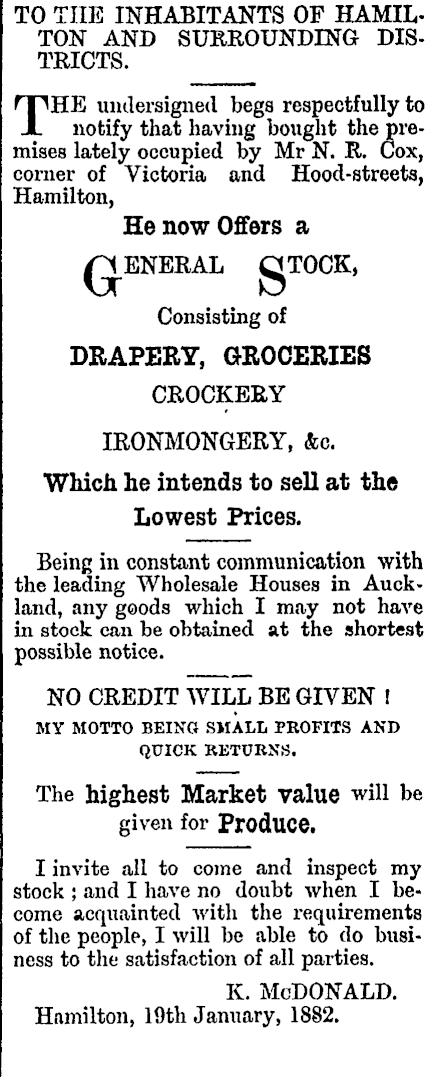 TO THE INHABITANTS OF HAMILTON AND SURROUNDING DISTRICTS.

THE undersigned begs respectfully to notify that having bought the premises lately occupied by Mr N. R. Cox, corner of Victoria and Hood-streets, Hamilton,

He now Offers a

GENERAL STOCK,

Consisting of

DRAPERY, GROCERIES

CROCKERY

IRONMONGERY, &c.

Which he intends to sell at the Lowest Prices.

Being in constant communication with the leading Wholesale Houses in Auckland, any goods which I may not have in stock can be obtained at the shortest possible notice.

NO CREDIT WILL BE GIVEN !

MY MOTTO BEING SMALL PROFITS AND QUICK RETURNS.

The highest Market value will be given for Produce.

I invite all to come and inspect my stock ; and I have no doubt when I become acquainted with the requirements of the people, I will be able to do business to the satisfaction of all parties.

K. McDONALD.

Hamilton, 19th January, 1882.